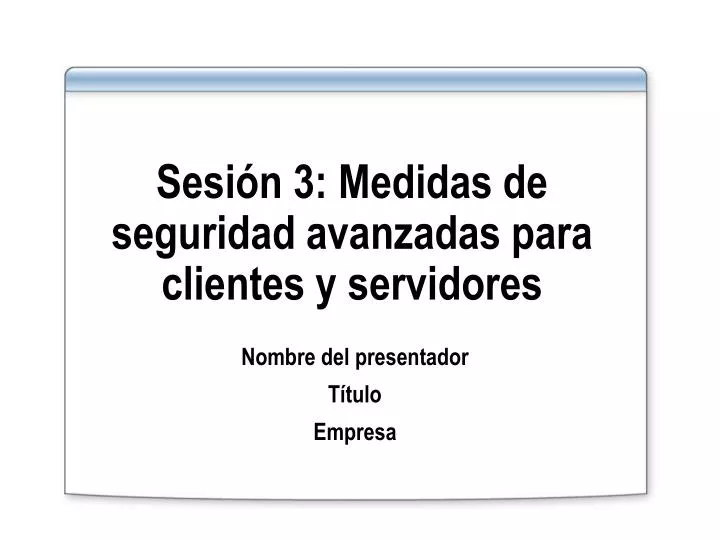 Sesión 3: Medidas de seguridad avanzadas para clientes y servidores

Nombre del presentador

Título

Empresa